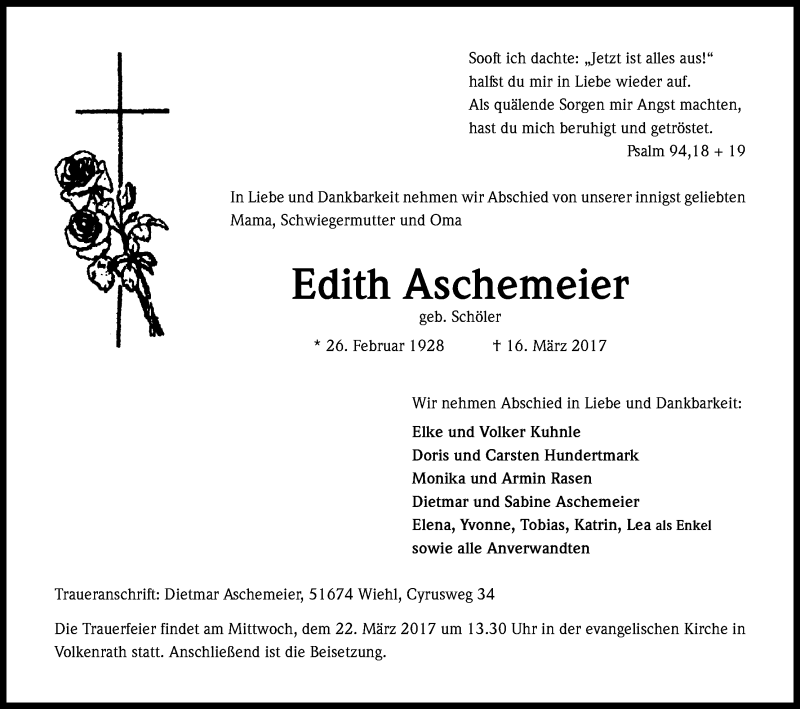 Sooft ich dachte: „Jetzt ist alles aus!“
halfst du mir in Liebe wieder auf.
Als quälende Sorgen mir Angst machten,
hast du mich beruhigt und getröstet.
Psalm 94,18 + 19

In Liebe und Dankbarkeit nehmen wir Abschied von unserer innigst geliebten Mama, Schwiegermutter und Oma

Edith Aschemeier

geb. Schöler

* 26. Februar 1928 † 16. März 2017

Wir nehmen Abschied in Liebe und Dankbarkeit:

Elke und Volker Kuhnle
Doris und Carsten Hundertmark
Monika und Armin Rasen
Dietmar und Sabine Aschemeier
Elena, Yvonne, Tobias, Katrin, Lea als Enkel
sowie alle Anverwandten

Traueranschrift: Dietmar Aschemeier, 51674 Wiehl, Cyrusweg 34

Die Trauerfeier findet am Mittwoch, dem 22. März 2017 um 13.30 Uhr in der evangelischen Kirche in Volkenrath statt. Anschließend ist die Beisetzung.